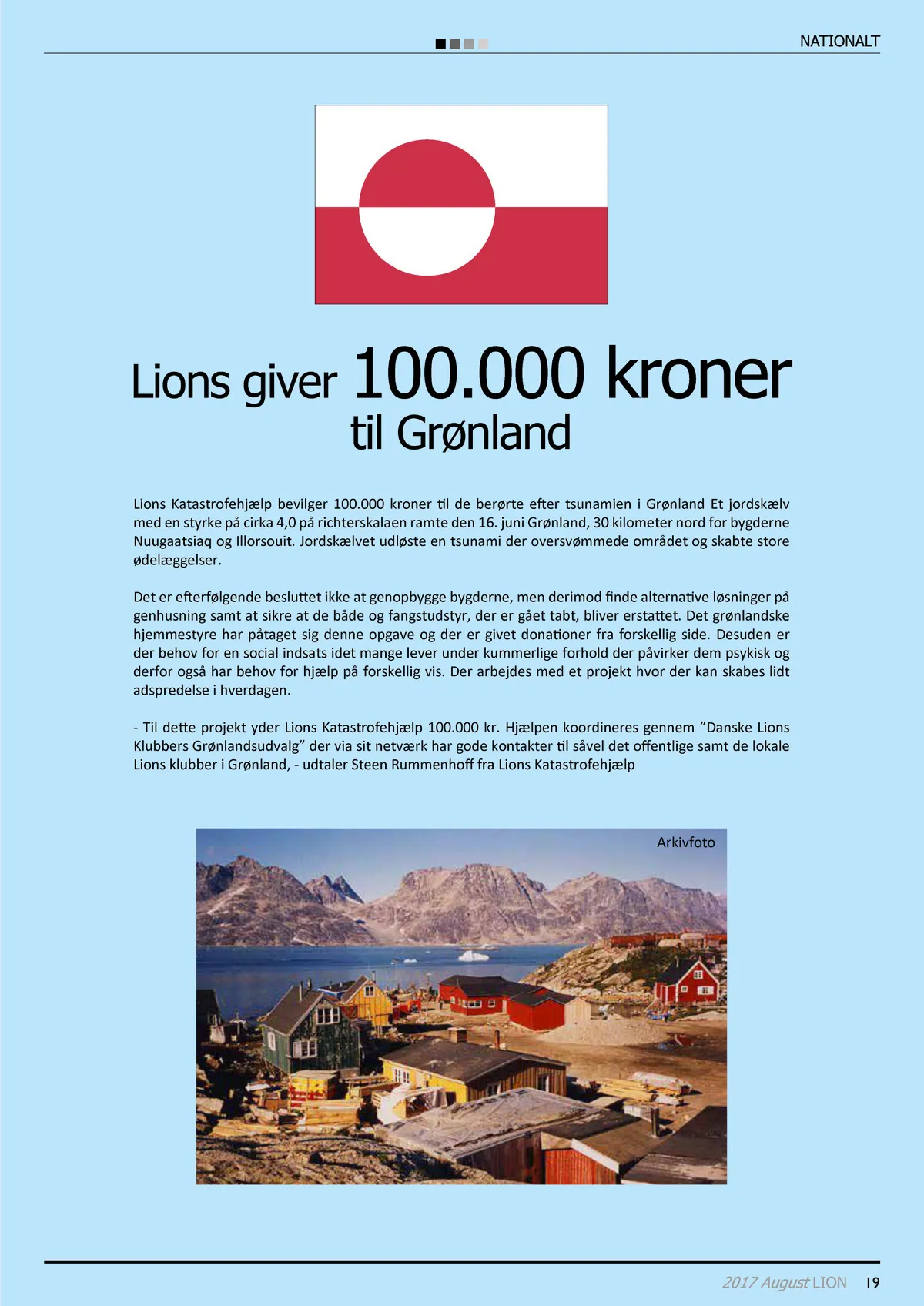 NATIONALT

Lions giver 100.000 kroner til Grønland

Lions Katastrofehjælp bevilger 100.000 kroner til de berørte efter tsunamien i Grønland Et jordskælv med en styrke på cirka 4,0 på richterskalaen ramte den 16. juni Grønland, 30 kilometer nord for bygderne Nuugaatsiaq og Illorsouit. Jordskælvet udløste en tsunami der oversvømmede området og skabte store ødelæggelser.

Det er efterfølgende besluttet ikke at genopbygge bygderne, men derimod finde alternative løsninger på genhusning samt at sikre at de både og fangstudstyr, der er gået tabt, bliver erstattet. Det grønlandske hjemmestyre har påtaget sig denne opgave og der er givet donationer fra forskellig side. Desuden er der behov for en social indsats idet mange lever under kummerlige forhold der påvirker dem psykisk og derfor også har behov for hjælp på forskellig vis. Der arbejdes med et projekt hvor der kan skabes lidt adspredelse i hverdagen.

- Til dette projekt yder Lions Katastrofehjælp 100.000 kr. Hjælpen koordineres gennem ”Danske Lions Klubbers Grønlandsudvalg” der via sit netværk har gode kontakter til såvel det offentlige samt de lokale Lions klubber i Grønland, - udtaler Steen Rummenhoff fra Lions Katastrofehjælp

Arkivfoto

2017 August LION 19